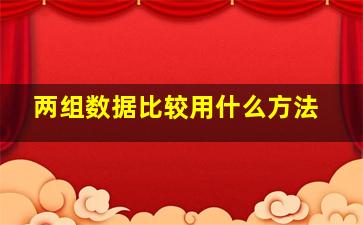 两组数据比较用什么方法